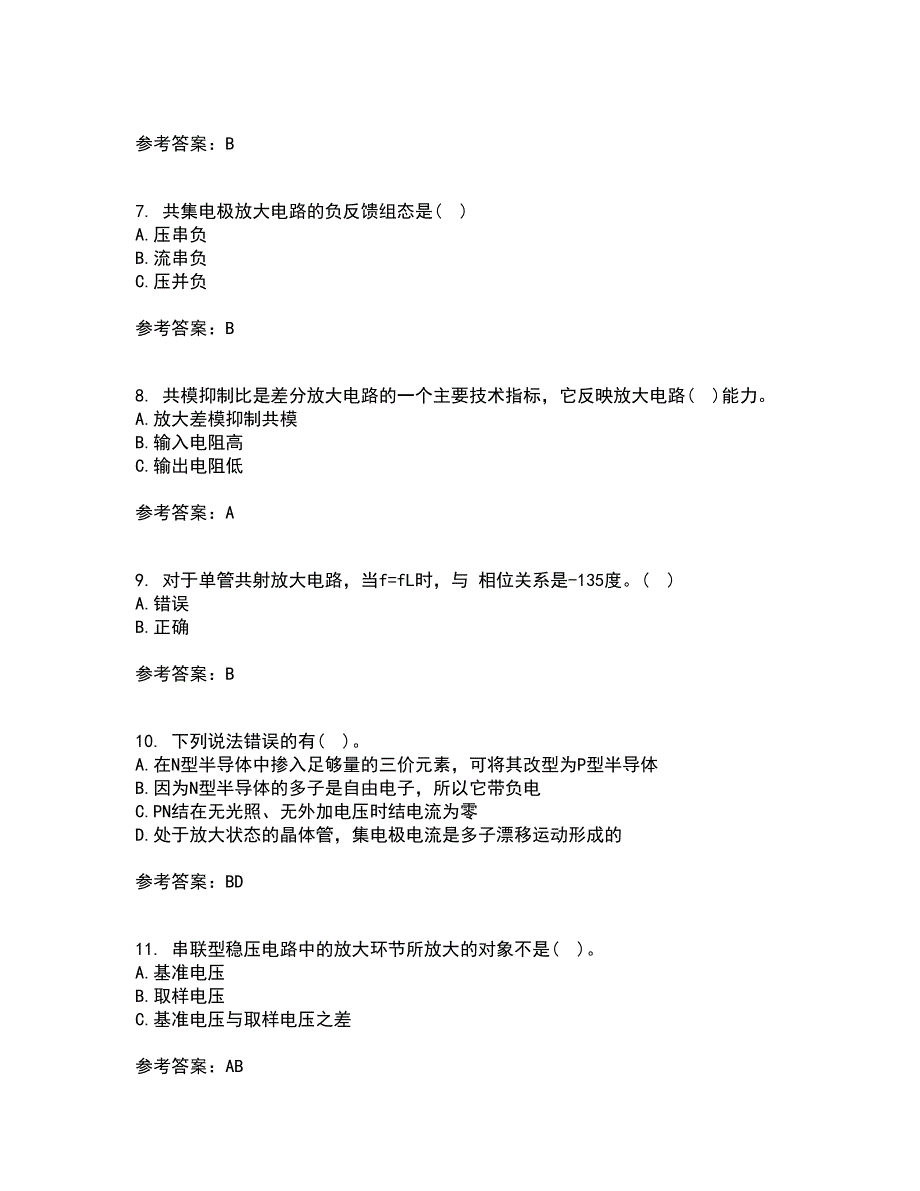 参考答案：B

7. 共集电极放大电路的负反馈组态是（ ）
A.压串负
B.流串负
C.压并负

参考答案：B

8. 共模抑制比是差分放大电路的一个主要技术指标，它反映放大电路（ ）能力。
A.放大差模抑制共模
B.输入电阻高
C.输出电阻低

参考答案：A

9. 对于单管共射放大电路，当f=fL时，与 相位关系是-135度。（ ）
A.错误
B.正确

参考答案：B

10. 下列说法错误的有（ ）。
A.在N型半导体中掺入足够量的三价元素，可将其改型为P型半导体
B.因为N型半导体的多子是自由电子，所以它带负电
C.PN结在无光照、无外加电压时结电流为零
D.处于放大状态的晶体管，集电极电流是多子漂移运动形成的

参考答案：BD

11. 串联型稳压电路中的放大环节所放大的对象不是（ ）。
A.基准电压
B.取样电压
C.基准电压与取样电压之差

参考答案：AB